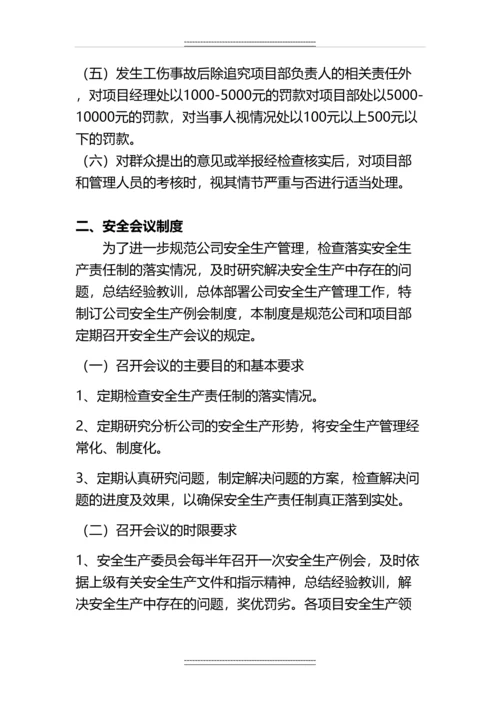 （五）发生工伤事故后除追究项目部负责人的相关责任外，对项目经理处以1000-5000元的罚款对项目部处以5000-10000元的罚款，对当事人视情况处以100元以上500元以下的罚款。
（六）对群众提出的意见或举报经检查核实后，对项目部和管理人员的考核时，视其情节严重与否进行适当处理。

二、安全会议制度
为了进一步规范公司安全生产管理，检查落实安全生产责任制的落实情况，及时研究解决安全生产中存在的问题，总结经验教训，总体部署公司安全生产管理工作，特制订公司安全生产例会制度，本制度是规范公司和项目部定期召开安全生产会议的规定。

（一）召开会议的主要目的和基本要求

1、定期检查安全生产责任制的落实情况。

2、定期研究分析公司的安全生产形势，将安全生产管理经常化、制度化。

3、定期认真研究问题，制定解决问题的方案，检查解决问题的进度及效果，以确保安全生产责任制真正落到实处。

（二）召开会议的时限要求

1、安全生产委员会每半年召开一次安全生产例会，及时依据上级有关安全生产文件和指示精神，总结经验教训，解决安全生产中存在的问题，奖优罚劣。各项目安全生产领